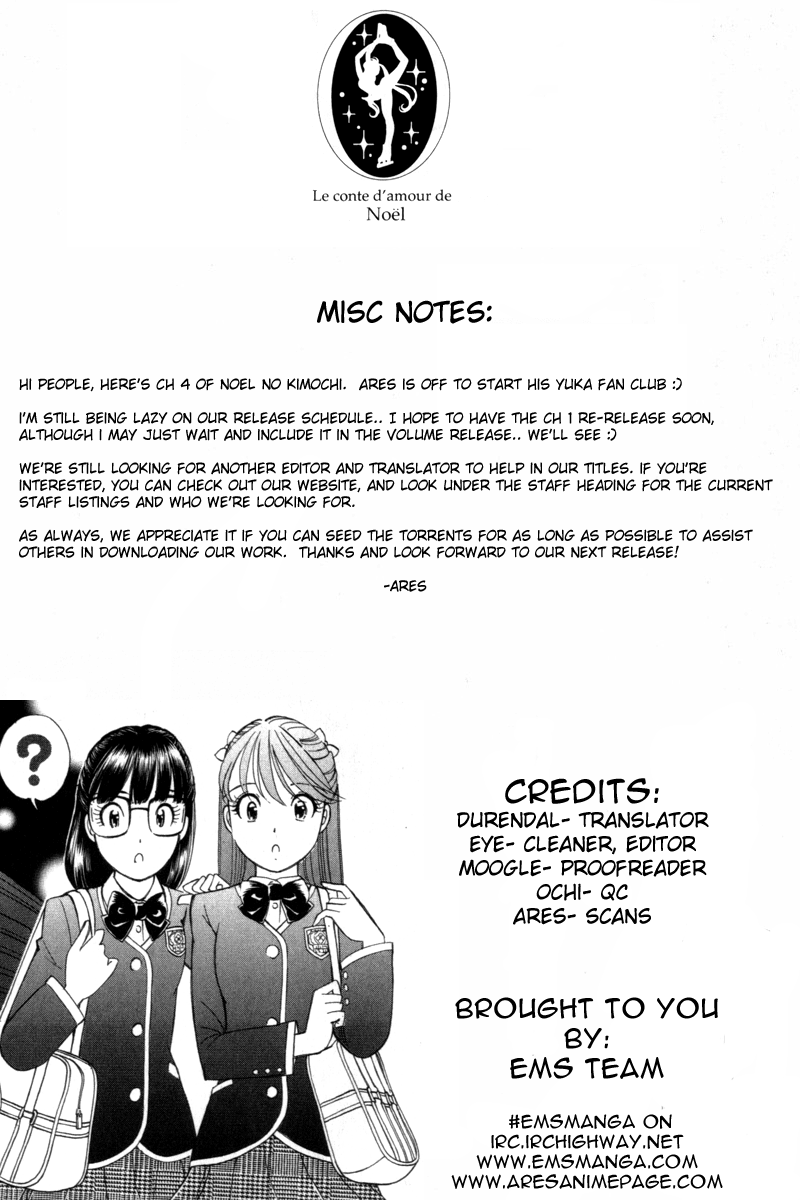 Le conte d'amour de
Noël

MISC NOTES:

HI PEOPLE, HERE'S CH 4 OF NOEL NO KIMOCHI. ARES IS OFF TO START HIS YUKA FAN CLUB :)

I'M STILL BEING LAZY ON OUR RELEASE SCHEDULE.. I HOPE TO HAVE THE CH 1 RE-RELEASE SOON, ALTHOUGH I MAY JUST WAIT AND INCLUDE IT IN THE VOLUME RELEASE.. WE'LL SEE :)

WE'RE STILL LOOKING FOR ANOTHER EDITOR AND TRANSLATOR TO HELP IN OUR TITLES. IF YOU'RE INTERESTED, YOU CAN CHECK OUT OUR WEBSITE, AND LOOK UNDER THE STAFF HEADING FOR THE CURRENT STAFF LISTINGS AND WHO WE'RE LOOKING FOR.

AS ALWAYS, WE APPRECIATE IT IF YOU CAN SEED THE TORRENTS FOR AS LONG AS POSSIBLE TO ASSIST OTHERS IN DOWNLOADING OUR WORK. THANKS AND LOOK FORWARD TO OUR NEXT RELEASE!

-ARES

?

CREDITS:
DURENDAL- TRANSLATOR
EYE- CLEANER, EDITOR
MOOGLE- PROOFREADER
OCHI- QC
ARES- SCANS

BROUGHT TO YOU BY:
EMS TEAM

#EMSMANGA ON
IRC.IRCHIGHWAY.NET
WWW.EMSMANGA.COM
WWW.ARESANIMEPAGE.COM